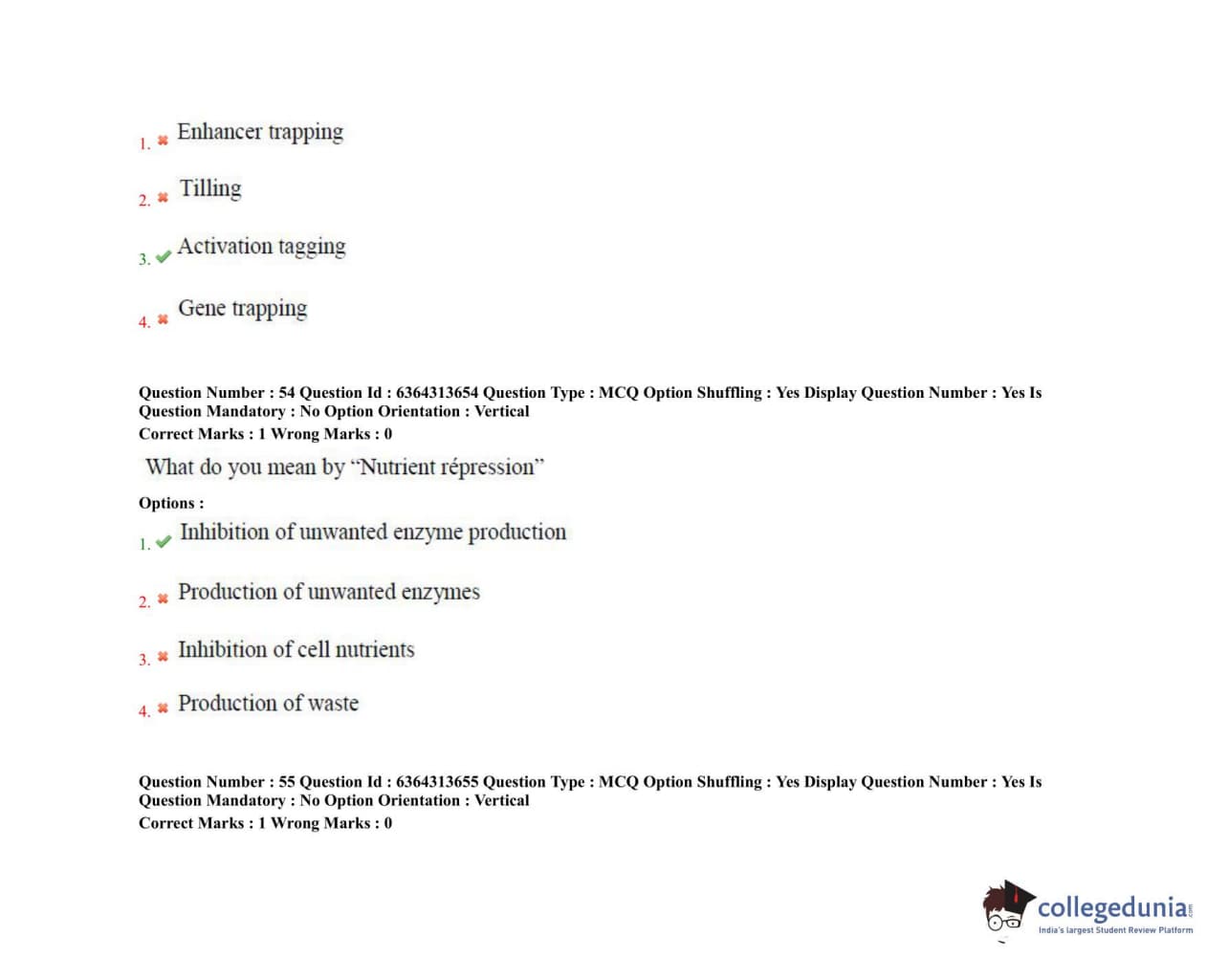 1. Enhancer trapping

2. Tilling

3. Activation tagging

4. Gene trapping

Question Number : 54 Question Id : 6364313654 Question Type : MCQ Option Shuffling : Yes Display Question Number : Yes Is Question Mandatory : No Option Orientation : Vertical
Correct Marks : 1 Wrong Marks : 0

What do you mean by “Nutrient répression”

Options :

1. Inhibition of unwanted enzyme production

2. Production of unwanted enzymes

3. Inhibition of cell nutrients

4. Production of waste

Question Number : 55 Question Id : 6364313655 Question Type : MCQ Option Shuffling : Yes Display Question Number : Yes Is Question Mandatory : No Option Orientation : Vertical
Correct Marks : 1 Wrong Marks : 0

collegedunia.com
India's largest Student Review Platform